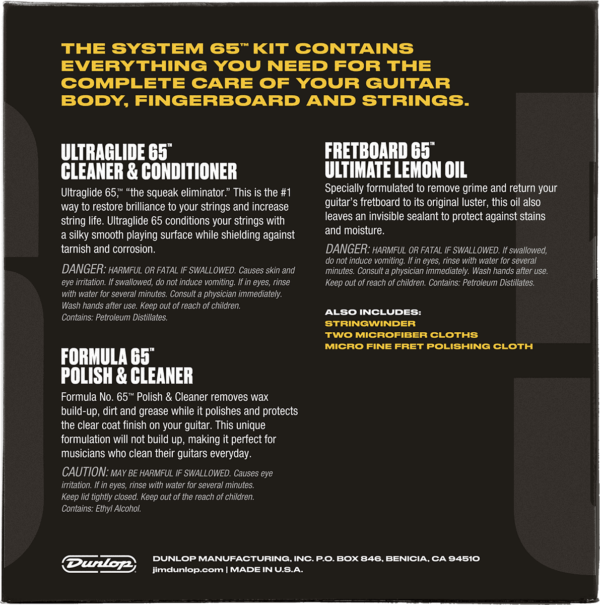 THE SYSTEM 65™ KIT CONTAINS EVERYTHING YOU NEED FOR THE COMPLETE CARE OF YOUR GUITAR BODY, FINGERBOARD AND STRINGS.

ULTRAGLIDE 65™
CLEANER & CONDITIONER

Ultraglide 65,™ "the squeak eliminator." This is the #1 way to restore brilliance to your strings and increase string life. Ultraglide 65 conditions your strings with a silky smooth playing surface while shielding against tarnish and corrosion.

DANGER: HARMFUL OR FATAL IF SWALLOWED. Causes skin and eye irritation. If swallowed, do not induce vomiting. If in eyes, rinse with water for several minutes. Consult a physician immediately. Wash hands after use. Keep out of reach of children. Contains: Petroleum Distillates.

FORMULA 65™
POLISH & CLEANER

Formula No. 65™ Polish & Cleaner removes wax build-up, dirt and grease while it polishes and protects the clear coat finish on your guitar. This unique formulation will not build up, making it perfect for musicians who clean their guitars everyday.

CAUTION: MAY BE HARMFUL IF SWALLOWED. Causes eye irritation. If in eyes, rinse with water for several minutes. Keep lid tightly closed. Keep out of the reach of children. Contains: Ethyl Alcohol.

FRETBOARD 65™
ULTIMATE LEMON OIL

Specially formulated to remove grime and return your guitar's fretboard to its original luster, this oil also leaves an invisible sealant to protect against stains and moisture.

DANGER: HARMFUL OR FATAL IF SWALLOWED. If swallowed, do not induce vomiting. If in eyes, rinse with water for several minutes. Consult a physician immediately. Wash hands after use. Keep out of reach of children. Contains: Petroleum Distillates.

ALSO INCLUDES:
STRINGWINDER
TWO MICROFIBER CLOTHS
MICRO FINE FRET POLISHING CLOTH

Dunlop
DUNLOP MANUFACTURING, INC. P.O. BOX 846, BENICIA, CA 94510
jimdunlop.com | MADE IN U.S.A.